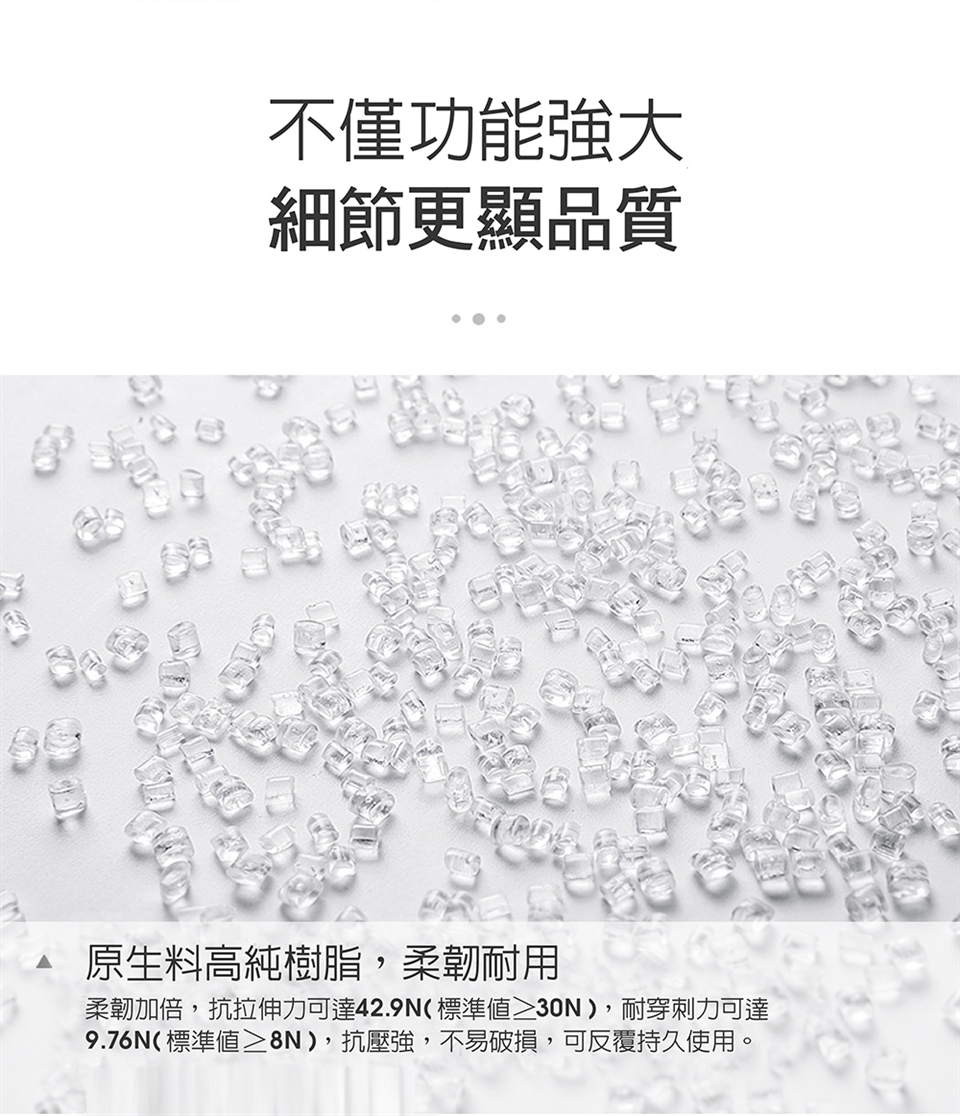 不僅功能強大
細節更顯品質

▲ 原生料高純樹脂，柔韌耐用

柔韌加倍，抗拉伸力可達42.9N(標準值≥30N)，耐穿刺力可達9.76N(標準值≥8N)，抗壓強，不易破損，可反覆持久使用。